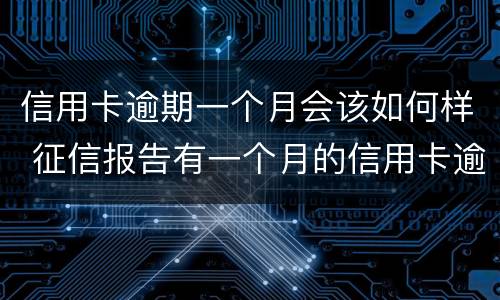 信用卡逾期一个月会该如何样
征信报告有一个月的信用卡逾